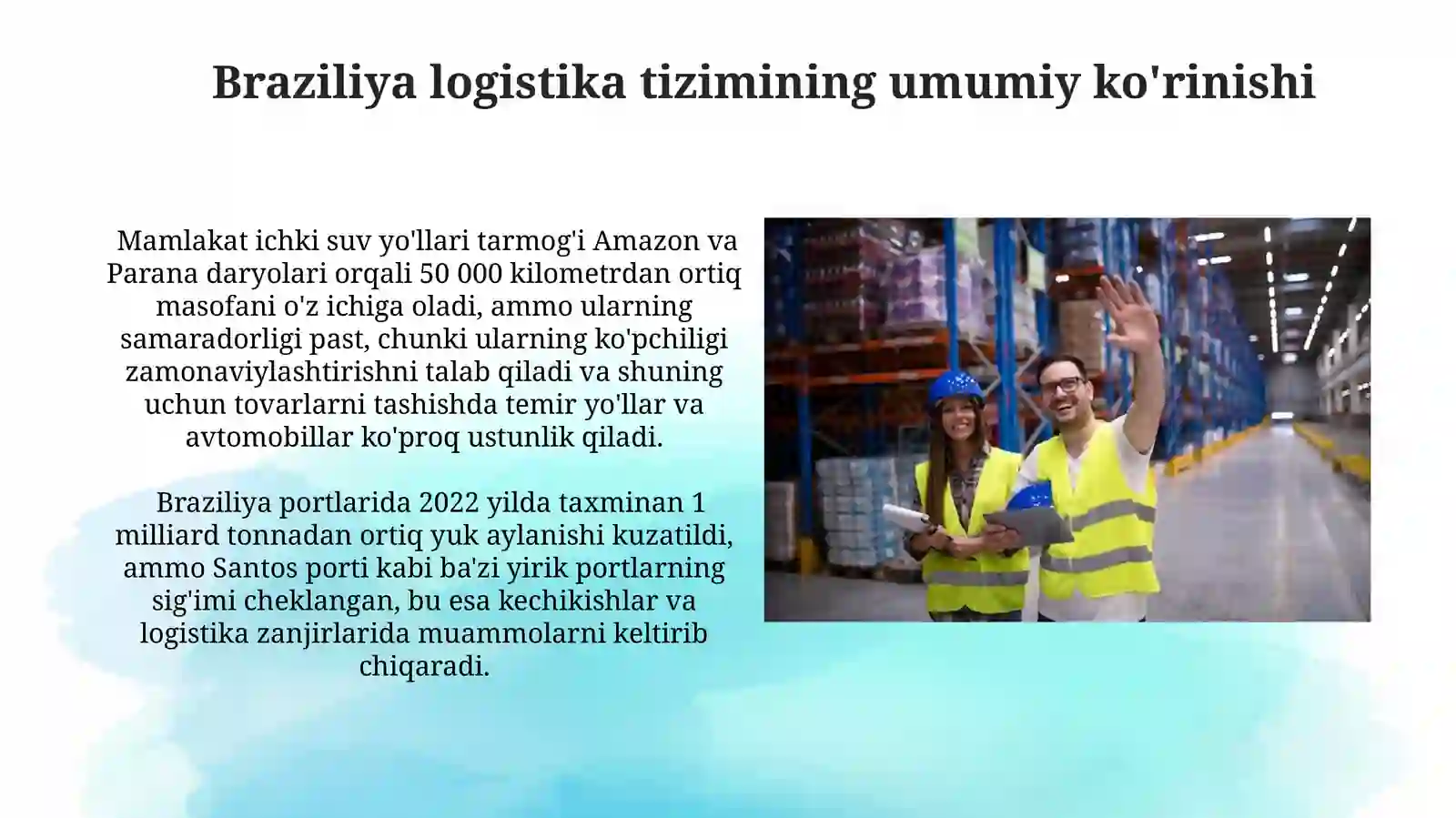 Braziliya logistika tizimining umumiy ko'rinishi

Mamlakat ichki suv yo'llari tarmog'i Amazon va Parana daryolari orqali 50 000 kilometrdan ortiq masofani o'z ichiga oladi, ammo ularning samaradorligi past, chunki ularning ko'pchiligi zamonaviylashtirishni talab qiladi va shuning uchun tovarlarni tashishda temir yo'llar va avtomobillar ko'proq ustunlik qiladi.

Braziliya portlarida 2022 yilda taxminan 1 milliard tonnadan ortiq yuk aylanishi kuzatildi, ammo Santos porti kabi ba'zi yirik portlarning sig'imi cheklangan, bu esa kechikishlar va logistika zanjirlarida muammolarni keltirib chiqaradi.